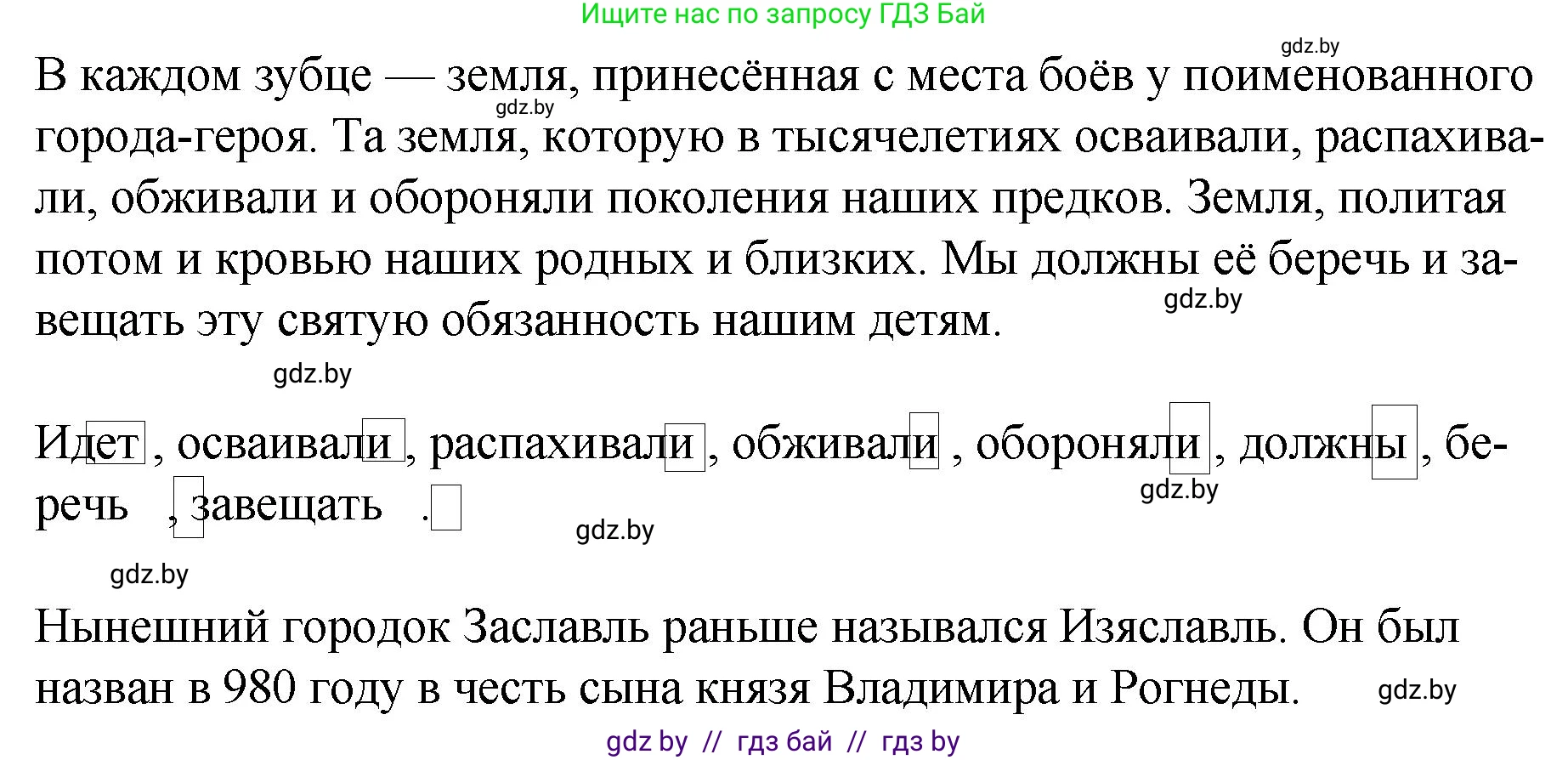 Ищите нас по запросу ГДЗ Бай

gdz.by

В каждом зубце — земля, принесённая с места боёв у поименованного города-героя. Та земля, которую в тысячелетиях осваивали, распахивали, обживали и обороняли поколения наших предков. Земля, политая потом и кровью наших родных и близких. Мы должны её беречь и завещать эту святую обязанность нашим детям.

gdz.by

gdz.by

gdz.by

Идет , осваивали , распахивали , обживали , обороняли , должны , беречь , завещать .

gdz.by

gdz.by

gdz.by

Нынешний городок Заславль раньше назывался Изяславль. Он был назван в 980 году в честь сына князя Владимира и Рогнеды.

gdz.by

gdz by // гдз бай // гдз by